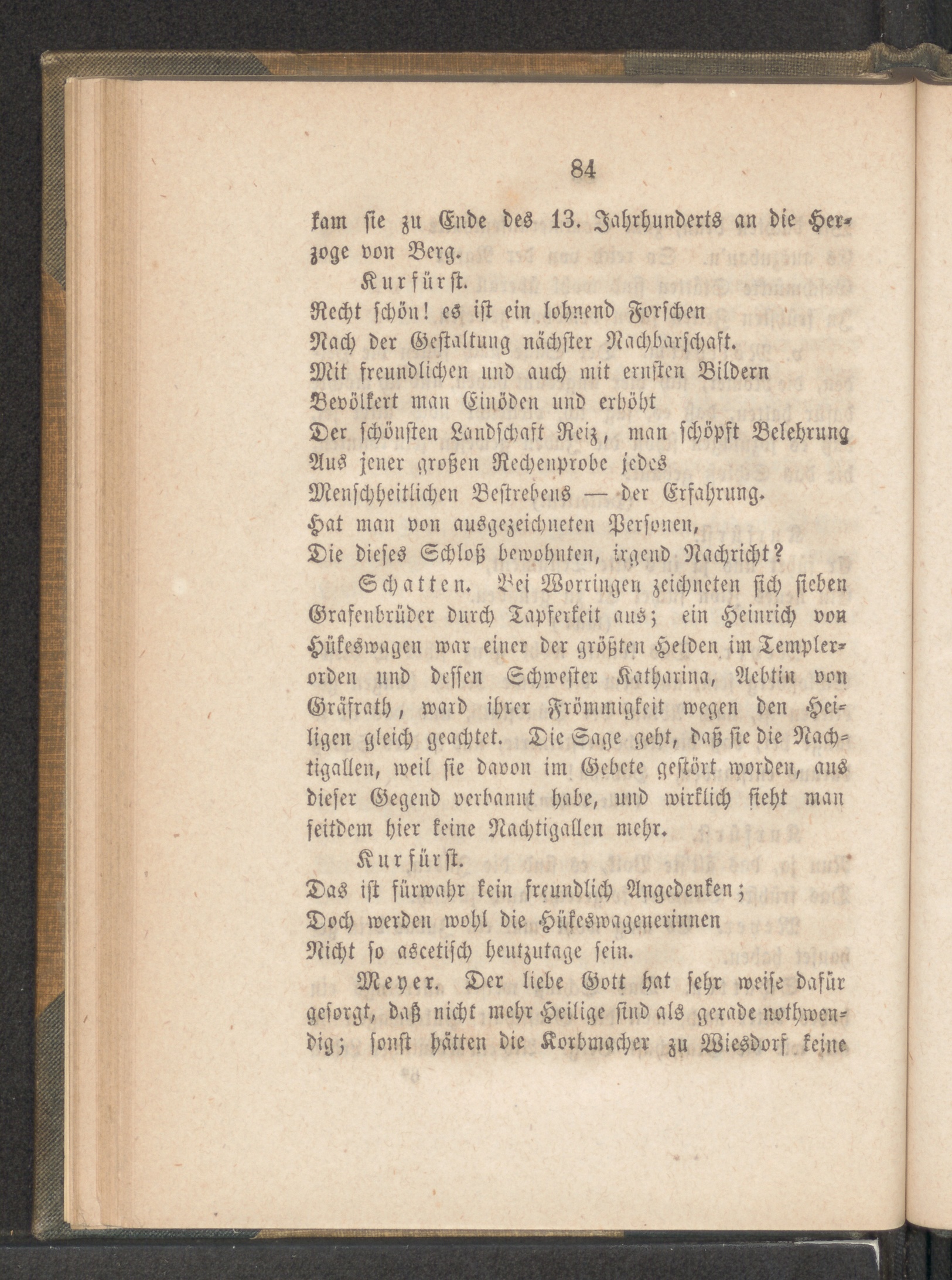 84

kam sie zu Ende des 13. Jahrhunderts an die Herzoge von Berg.

Kurfürst.

Recht schön! es ist ein lohnend Forschen
Nach der Gestaltung nächster Nachbarschaft.
Mit freundlichen und auch mit ernsten Bildern
Bevölkert man Einöden und erhöht
Der schönsten Landschaft Reiz, man schöpft Belehrung
Aus jener großen Rechenprobe jedes
Menschheitlichen Bestrebens — der Erfahrung.
Hat man von ausgezeichneten Personen,
Die dieses Schloß bewohnten, irgend Nachricht?

Schatten. Bei Worringen zeichneten sich sieben Grafenbrüder durch Tapferkeit aus; ein Heinrich von Hükeswagen war einer der größten Helden im Templerorden und dessen Schwester Katharina, Aebtin von Gräfrath, ward ihrer Frömmigkeit wegen den Heiligen gleich geachtet. Die Sage geht, daß sie die Nachtigallen, weil sie davon im Gebete gestört worden, aus dieser Gegend verbannt habe, und wirklich sieht man seitdem hier keine Nachtigallen mehr.

Kurfürst.

Das ist fürwahr kein freundlich Angedenken;
Doch werden wohl die Hükeswagenerinnen
Nicht so ascetisch heutzutage sein.

Meyer. Der liebe Gott hat sehr weise dafür gesorgt, daß nicht mehr Heilige sind als gerade nothwendig; sonst hätten die Korbmacher zu Wiesdorf keine